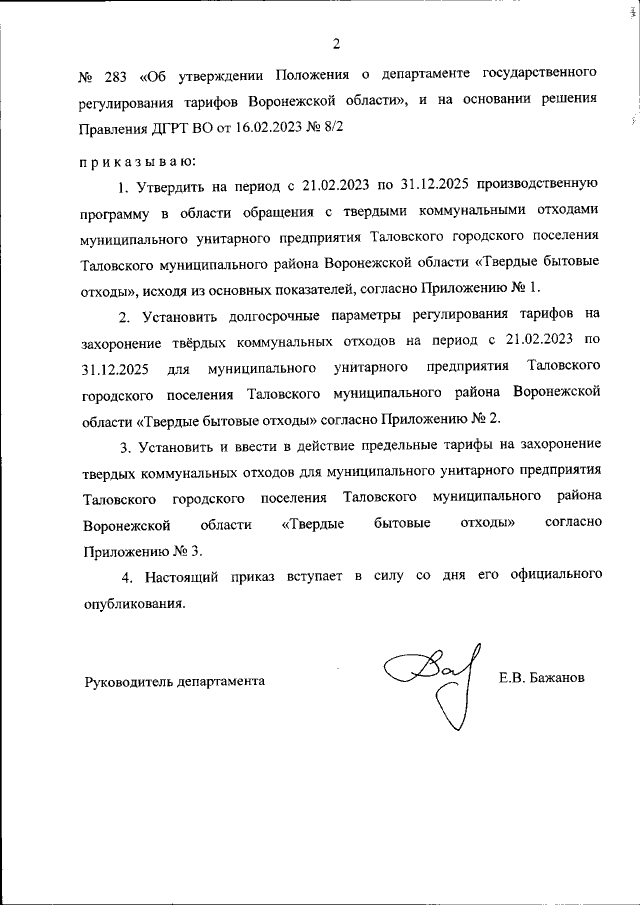 2

№ 283 «Об утверждении Положения о департаменте государственного регулирования тарифов Воронежской области», и на основании решения Правления ДГРТ ВО от 16.02.2023 № 8/2

приказываю:

1. Утвердить на период с 21.02.2023 по 31.12.2025 производственную программу в области обращения с твердыми коммунальными отходами муниципального унитарного предприятия Таловского городского поселения Таловского муниципального района Воронежской области «Твердые бытовые отходы», исходя из основных показателей, согласно Приложению № 1.

2. Установить долгосрочные параметры регулирования тарифов на захоронение твёрдых коммунальных отходов на период с 21.02.2023 по 31.12.2025 для муниципального унитарного предприятия Таловского городского поселения Таловского муниципального района Воронежской области «Твердые бытовые отходы» согласно Приложению № 2.

3. Установить и ввести в действие предельные тарифы на захоронение твердых коммунальных отходов для муниципального унитарного предприятия Таловского городского поселения Таловского муниципального района Воронежской области «Твердые бытовые отходы» согласно Приложению № 3.

4. Настоящий приказ вступает в силу со дня его официального опубликования.

Руководитель департамента Е.В. Бажанов